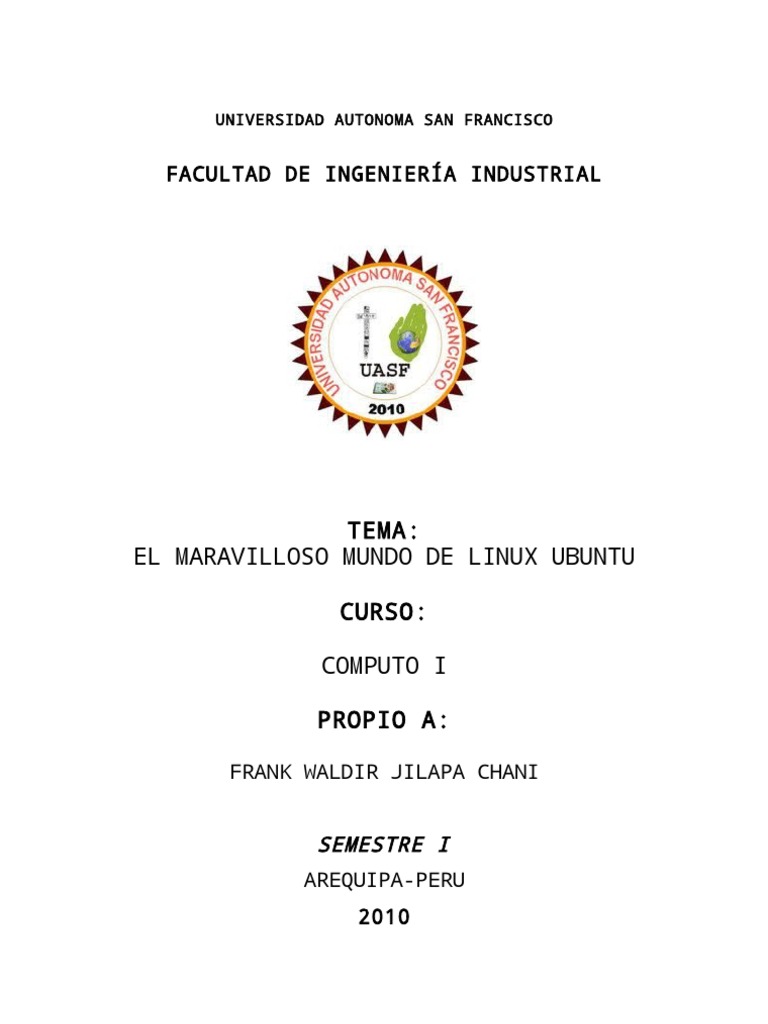 UNIVERSIDAD AUTONOMA SAN FRANCISCO

FACULTAD DE INGENIERÍA INDUSTRIAL

UNIVERSIDAD AUTONOMA SAN FRANCISCO

UASF

2010

TEMA:

EL MARAVILLOSO MUNDO DE LINUX UBUNTU

CURSO:

COMPUTO I

PROPIO A:

FRANK WALDIR JILAPA CHANI

SEMESTRE I

AREQUIPA-PERU

2010